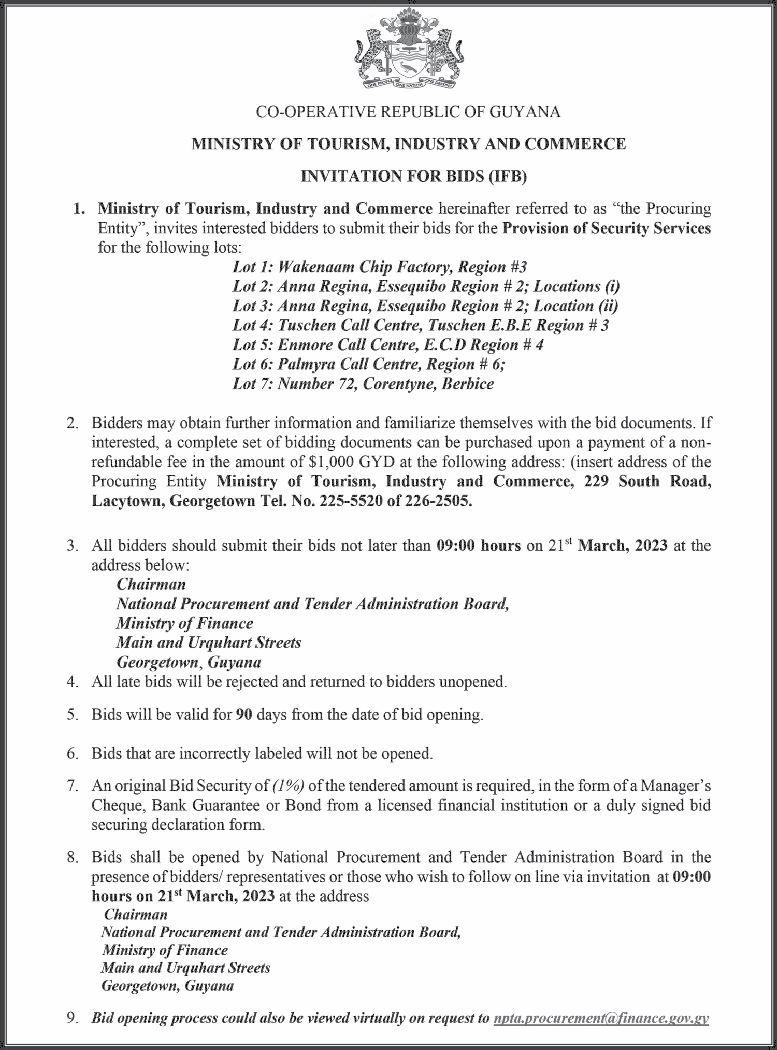 CO-OPERATIVE REPUBLIC OF GUYANA

MINISTRY OF TOURISM, INDUSTRY AND COMMERCE

INVITATION FOR BIDS (IFB)

1. Ministry of Tourism, Industry and Commerce hereinafter referred to as "the Procuring Entity", invites interested bidders to submit their bids for the Provision of Security Services for the following lots:
Lot 1: Wakenaam Chip Factory, Region #3
Lot 2: Anna Regina, Essequibo Region # 2; Locations (i)
Lot 3: Anna Regina, Essequibo Region # 2; Location (ii)
Lot 4: Tuschen Call Centre, Tuschen E.B.E Region # 3
Lot 5: Enmore Call Centre, E.C.D Region # 4
Lot 6: Palmyra Call Centre, Region # 6;
Lot 7: Number 72, Corentyne, Berbice

2. Bidders may obtain further information and familiarize themselves with the bid documents. If interested, a complete set of bidding documents can be purchased upon a payment of a non-refundable fee in the amount of $1,000 GYD at the following address: (insert address of the Procuring Entity Ministry of Tourism, Industry and Commerce, 229 South Road, Lacytown, Georgetown Tel. No. 225-5520 of 226-2505.

3. All bidders should submit their bids not later than 09:00 hours on 21$^{st}$ March, 2023 at the address below:
Chairman
National Procurement and Tender Administration Board,
Ministry of Finance
Main and Urquhart Streets
Georgetown, Guyana

4. All late bids will be rejected and returned to bidders unopened.

5. Bids will be valid for 90 days from the date of bid opening.

6. Bids that are incorrectly labeled will not be opened.

7. An original Bid Security of (1%) of the tendered amount is required, in the form of a Manager's Cheque, Bank Guarantee or Bond from a licensed financial institution or a duly signed bid securing declaration form.

8. Bids shall be opened by National Procurement and Tender Administration Board in the presence of bidders/ representatives or those who wish to follow on line via invitation at 09:00 hours on 21$^{st}$ March, 2023 at the address
Chairman
National Procurement and Tender Administration Board,
Ministry of Finance
Main and Urquhart Streets
Georgetown, Guyana

9. Bid opening process could also be viewed virtually on request to npta.procurement@finance.gov.gy